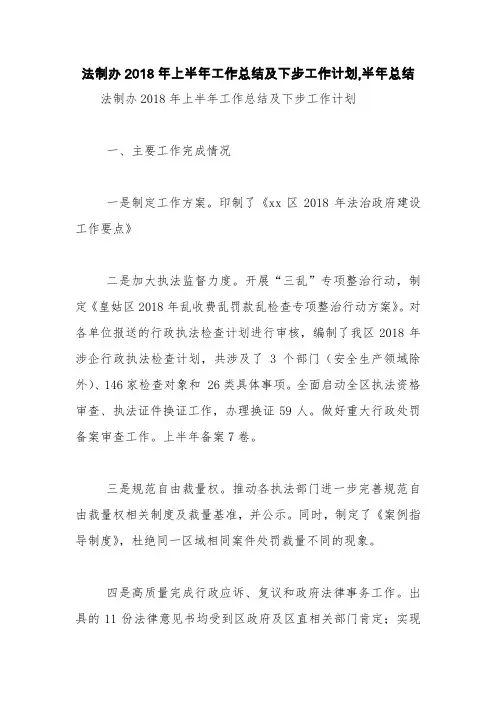 法制办 2018 年上半年工作总结及下步工作计划,半年总结

法制办 2018 年上半年工作总结及下步工作计划

一、主要工作完成情况

一是制定工作方案。印制了《xx 区 2018 年法治政府建设工作要点》

二是加大执法监督力度。开展“三乱”专项整治行动，制定《皇姑区 2018 年乱收费乱罚款乱检查专项整治行动方案》。对各单位报送的行政执法检查计划进行审核，编制了我区 2018 年涉企行政执法检查计划，共涉及了 3 个部门（安全生产领域除外）、146 家检查对象和 26 类具体事项。全面启动全区执法资格审查、执法证件换证工作，办理换证 59 人。做好重大行政处罚备案审查工作。上半年备案 7 卷。

三是规范自由裁量权。推动各执法部门进一步完善规范自由裁量权相关制度及裁量基准，并公示。同时，制定了《案例指导制度》，杜绝同一区域相同案件处罚裁量不同的现象。

四是高质量完成行政应诉、复议和政府法律事务工作。出具的 11 份法律意见书均受到区政府及区直相关部门肯定；实现